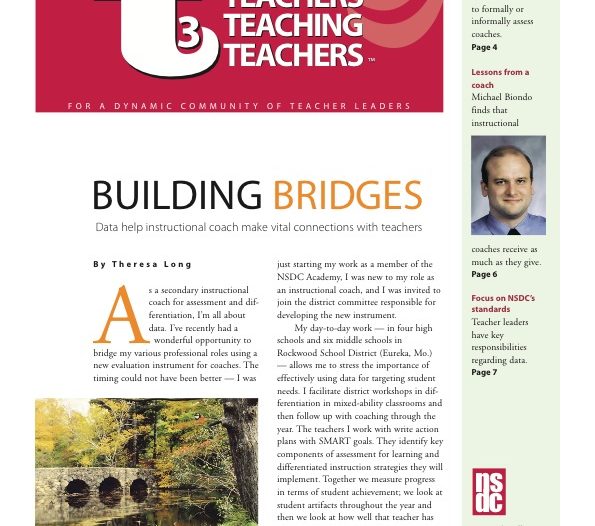 t3 TEACHERS TEACHING TEACHERS™

FOR A DYNAMIC COMMUNITY OF TEACHER LEADERS

BUILDING BRIDGES

Data help instructional coach make vital connections with teachers

By Theresa Long

As a secondary instructional coach for assessment and differentiation, I'm all about data. I've recently had a wonderful opportunity to bridge my various professional roles using a new evaluation instrument for coaches. The timing could not have been better — I was just starting my work as a member of the NSDC Academy, I was new to my role as an instructional coach, and I was invited to join the district committee responsible for developing the new instrument.

My day-to-day work — in four high schools and six middle schools in Rockwood School District (Eureka, Mo.) — allows me to stress the importance of effectively using data for targeting student needs. I facilitate district workshops in differentiation in mixed-ability classrooms and then follow up with coaching through the year. The teachers I work with write action plans with SMART goals. They identify key components of assessment for learning and differentiated instruction strategies they will implement. Together we measure progress in terms of student achievement; we look at student artifacts throughout the year and then we look at how well that teacher has

to formally or informally assess coaches.
Page 4

Lessons from a coach
Michael Biondo finds that instructional coaches receive as much as they give.
Page 6

Focus on NSDC's standards
Teacher leaders have key responsibilities regarding data.
Page 7

nsdc